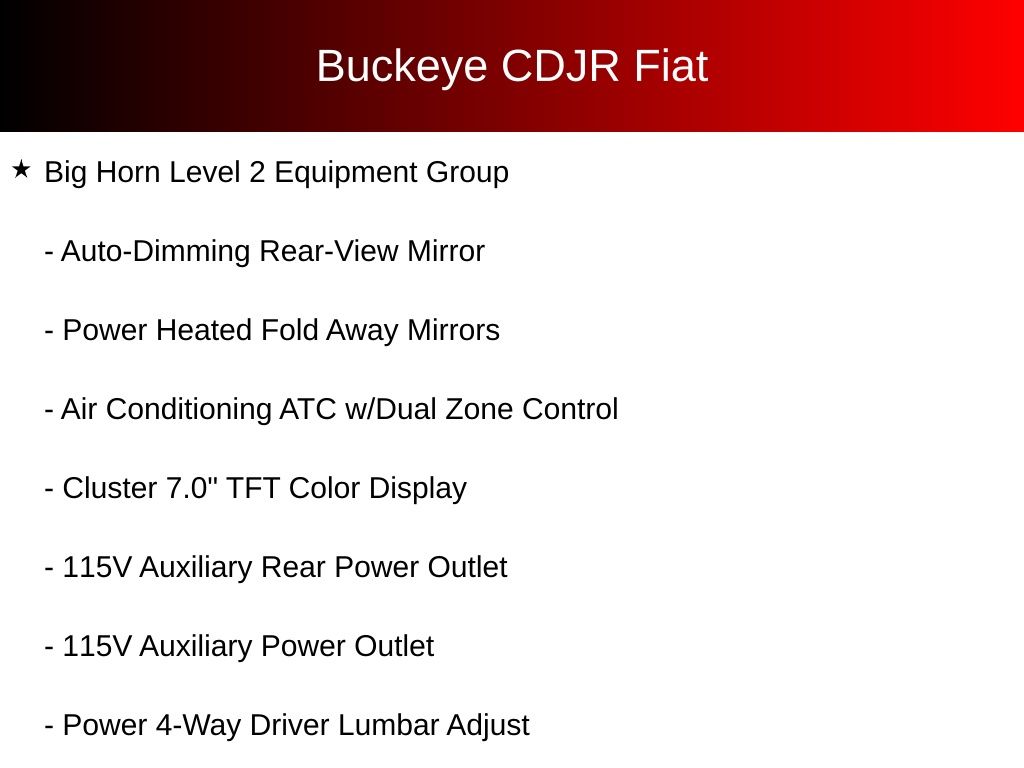 Buckeye CDJR Fiat

★ Big Horn Level 2 Equipment Group

- Auto-Dimming Rear-View Mirror

- Power Heated Fold Away Mirrors

- Air Conditioning ATC w/Dual Zone Control

- Cluster 7.0" TFT Color Display

- 115V Auxiliary Rear Power Outlet

- 115V Auxiliary Power Outlet

- Power 4-Way Driver Lumbar Adjust